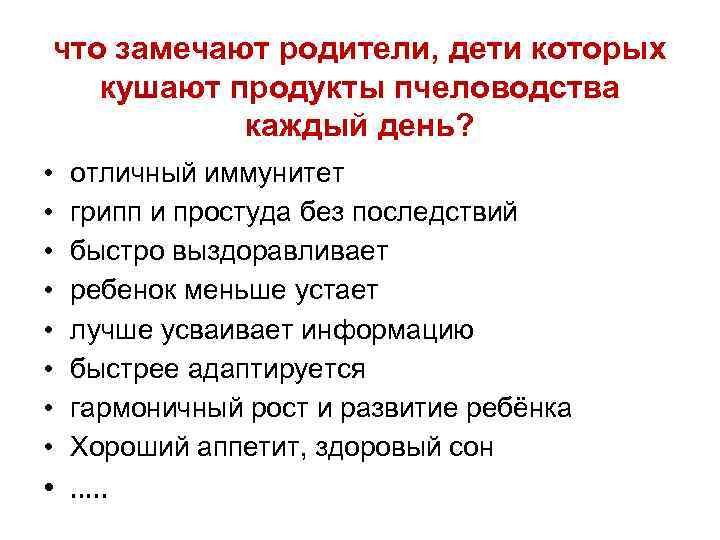 что замечают родители, дети которых кушают продукты пчеловодства каждый день?

• отличный иммунитет
• грипп и простуда без последствий
• быстро выздоравливает
• ребенок меньше устает
• лучше усваивает информацию
• быстрее адаптируется
• гармоничный рост и развитие ребёнка
• Хороший аппетит, здоровый сон
• .....